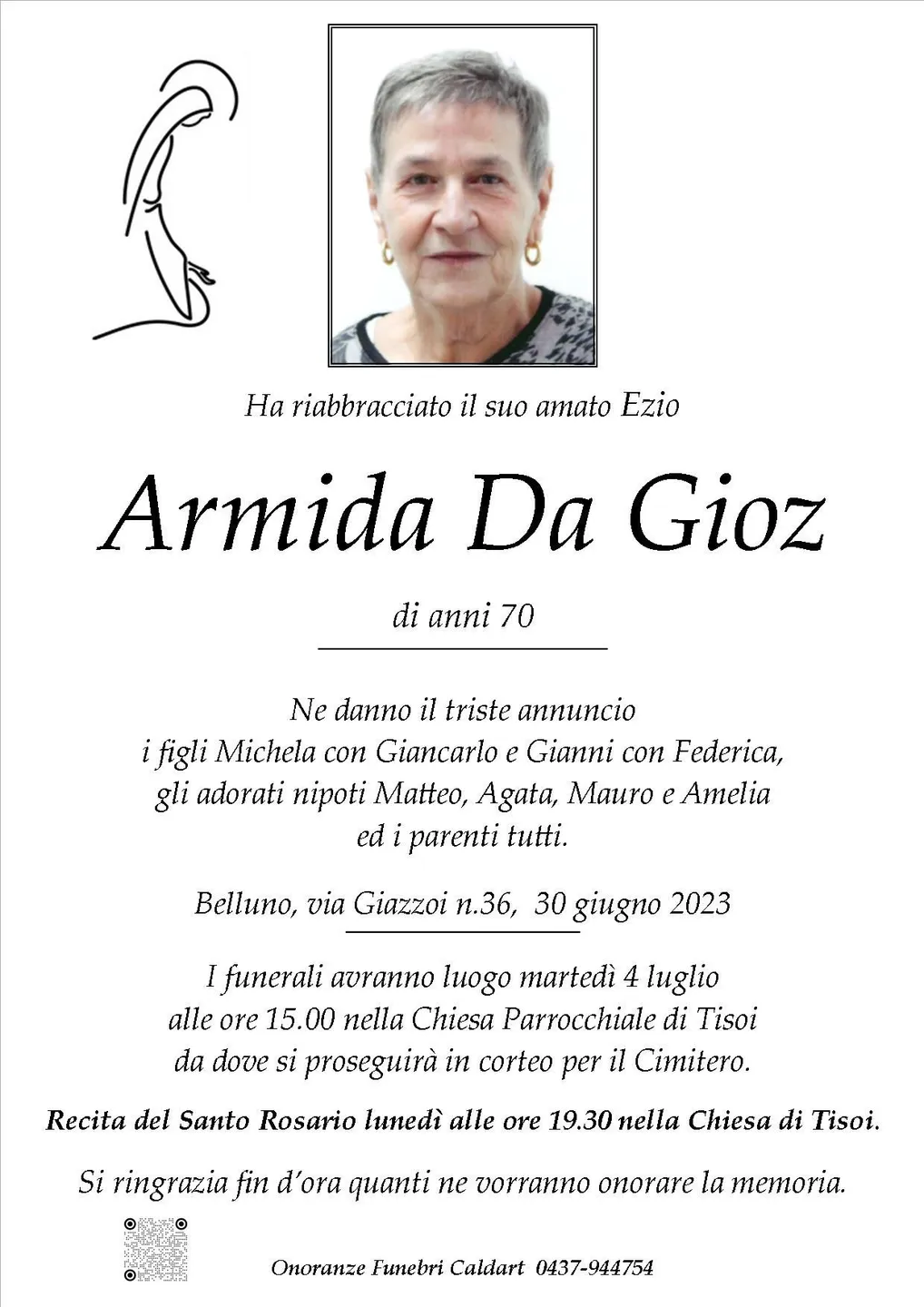 Ha riabbracciato il suo amato Ezio

Armida Da Gioz

di anni 70

Ne danno il triste annuncio
i figli Michela con Giancarlo e Gianni con Federica,
gli adorati nipoti Matteo, Agata, Mauro e Amelia
ed i parenti tutti.

Belluno, via Giazzoi n.36, 30 giugno 2023

I funerali avranno luogo martedì 4 luglio
alle ore 15.00 nella Chiesa Parrocchiale di Tisoi
da dove si proseguirà in corteo per il Cimitero.

Recita del Santo Rosario lunedì alle ore 19.30 nella Chiesa di Tisoi.

Si ringrazia fin d'ora quanti ne vorranno onorare la memoria.

Onoranze Funebri Caldart 0437-944754